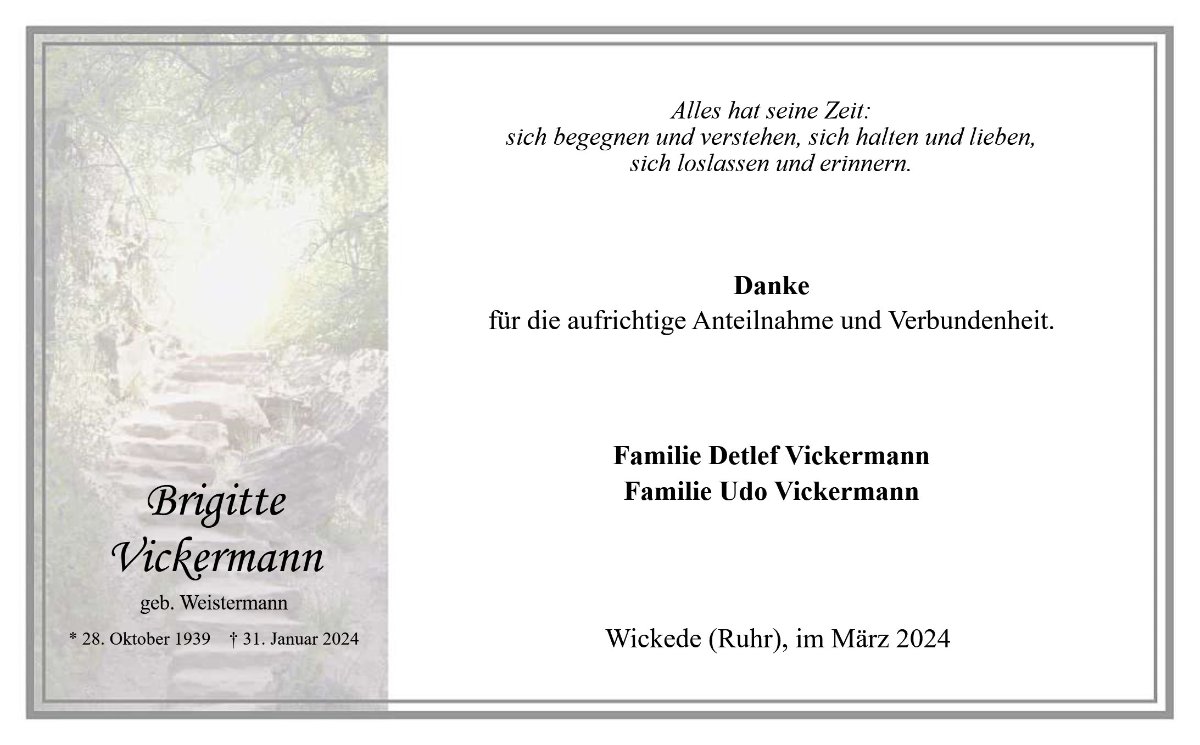 Brigitte
Vickermann

geb. Weistermann

* 28. Oktober 1939    † 31. Januar 2024

Alles hat seine Zeit:
sich begegnen und verstehen, sich halten und lieben,
sich loslassen und erinnern.

Danke
für die aufrichtige Anteilnahme und Verbundenheit.

Familie Detlef Vickermann
Familie Udo Vickermann

Wickede (Ruhr), im März 2024